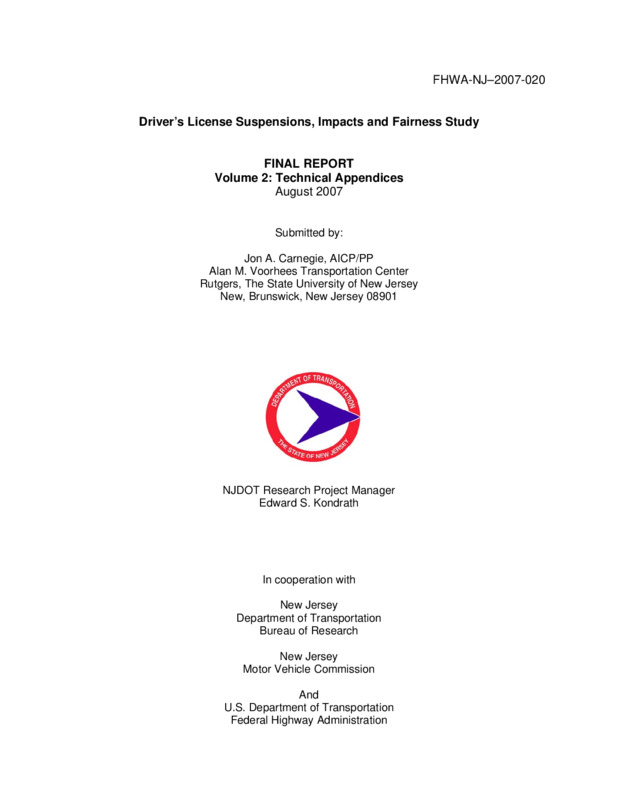 FHWA-NJ–2007-020

Driver's License Suspensions, Impacts and Fairness Study

FINAL REPORT
Volume 2: Technical Appendices
August 2007

Submitted by:

Jon A. Carnegie, AICP/PP
Alan M. Voorhees Transportation Center
Rutgers, The State University of New Jersey
New, Brunswick, New Jersey 08901

DEPARTMENT OF TRANSPORTATION
THE STATE OF NEW JERSEY

NJDOT Research Project Manager
Edward S. Kondrath

In cooperation with

New Jersey
Department of Transportation
Bureau of Research

New Jersey
Motor Vehicle Commission

And
U.S. Department of Transportation
Federal Highway Administration